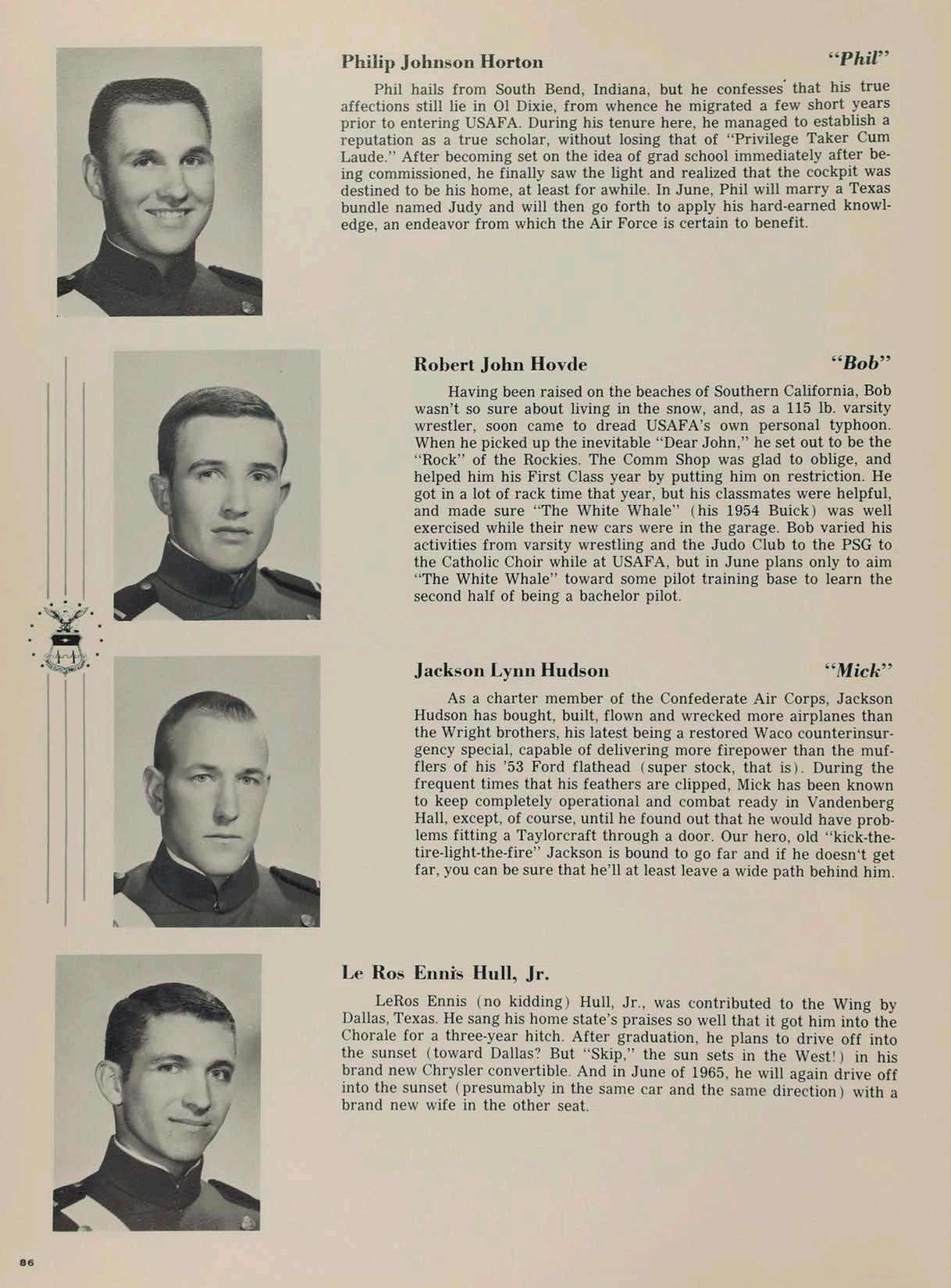 Philip Johnson Horton "Phil"

Phil hails from South Bend, Indiana, but he confesses that his true affections still lie in Ol Dixie, from whence he migrated a few short years prior to entering USAFA. During his tenure here, he managed to establish a reputation as a true scholar, without losing that of "Privilege Taker Cum Laude." After becoming set on the idea of grad school immediately after being commissioned, he finally saw the light and realized that the cockpit was destined to be his home, at least for awhile. In June, Phil will marry a Texas bundle named Judy and will then go forth to apply his hard-earned knowledge, an endeavor from which the Air Force is certain to benefit.

Robert John Hovde "Bob"

Having been raised on the beaches of Southern California, Bob wasn't so sure about living in the snow, and, as a 115 lb. varsity wrestler, soon came to dread USAFA's own personal typhoon. When he picked up the inevitable "Dear John," he set out to be the "Rock" of the Rockies. The Comm Shop was glad to oblige, and helped him his First Class year by putting him on restriction. He got in a lot of rack time that year, but his classmates were helpful, and made sure "The White Whale" (his 1954 Buick) was well exercised while their new cars were in the garage. Bob varied his activities from varsity wrestling and the Judo Club to the PSG to the Catholic Choir while at USAFA, but in June plans only to aim "The White Whale" toward some pilot training base to learn the second half of being a bachelor pilot.

Jackson Lynn Hudson "Mick"

As a charter member of the Confederate Air Corps, Jackson Hudson has bought, built, flown and wrecked more airplanes than the Wright brothers, his latest being a restored Waco counterinsurgency special, capable of delivering more firepower than the mufflers of his '53 Ford flathead (super stock, that is). During the frequent times that his feathers are clipped, Mick has been known to keep completely operational and combat ready in Vandenberg Hall, except, of course, until he found out that he would have problems fitting a Taylorcraft through a door. Our hero, old "kick-the-tire-light-the-fire" Jackson is bound to go far and if he doesn't get far, you can be sure that he'll at least leave a wide path behind him.

Le Ros Ennis Hull, Jr.

LeRos Ennis (no kidding) Hull, Jr., was contributed to the Wing by Dallas, Texas. He sang his home state's praises so well that it got him into the Chorale for a three-year hitch. After graduation, he plans to drive off into the sunset (toward Dallas? But "Skip," the sun sets in the West!) in his brand new Chrysler convertible. And in June of 1965, he will again drive off into the sunset (presumably in the same car and the same direction) with a brand new wife in the other seat.

86